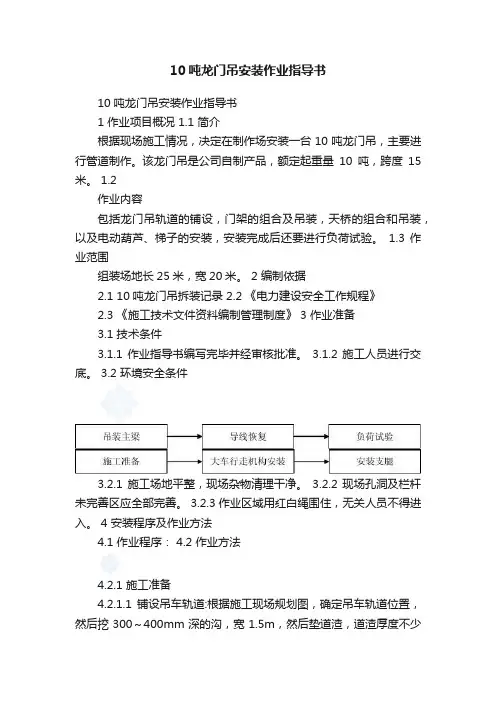 10 吨龙门吊安装作业指导书

10 吨龙门吊安装作业指导书

1 作业项目概况 1.1 简介

根据现场施工情况，决定在制作场安装一台 10 吨龙门吊，主要进行管道制作。该龙门吊是公司自制产品，额定起重量 10 吨，跨度 15 米。 1.2

作业内容

包括龙门吊轨道的铺设，门架的组合及吊装，天桥的组合和吊装，以及电动葫芦、梯子的安装，安装完成后还要进行负荷试验。 1.3 作业范围

组装场地长 25 米，宽 20 米。 2 编制依据

2.1 10 吨龙门吊拆装记录 2.2 《电力建设安全工作规程》

2.3 《施工技术文件资料编制管理制度》 3 作业准备

3.1 技术条件

3.1.1 作业指导书编写完毕并经审核批准。 3.1.2 施工人员进行交底。 3.2 环境安全条件

吊装主梁

导线恢复

负荷试验

施工准备

大车行走机构安装

安装支腿

3.2.1 施工场地平整，现场杂物清理干净。 3.2.2 现场孔洞及栏杆未完善区应全部完善。 3.2.3 作业区域用红白绳围住，无关人员不得进入。 4 安装程序及作业方法

4.1 作业程序： 4.2 作业方法

4.2.1 施工准备

4.2.1.1 铺设吊车轨道:根据施工现场规划图，确定吊车轨道位置，然后挖 300～400mm 深的沟，宽 1.5m，然后垫道渣，道渣厚度不少